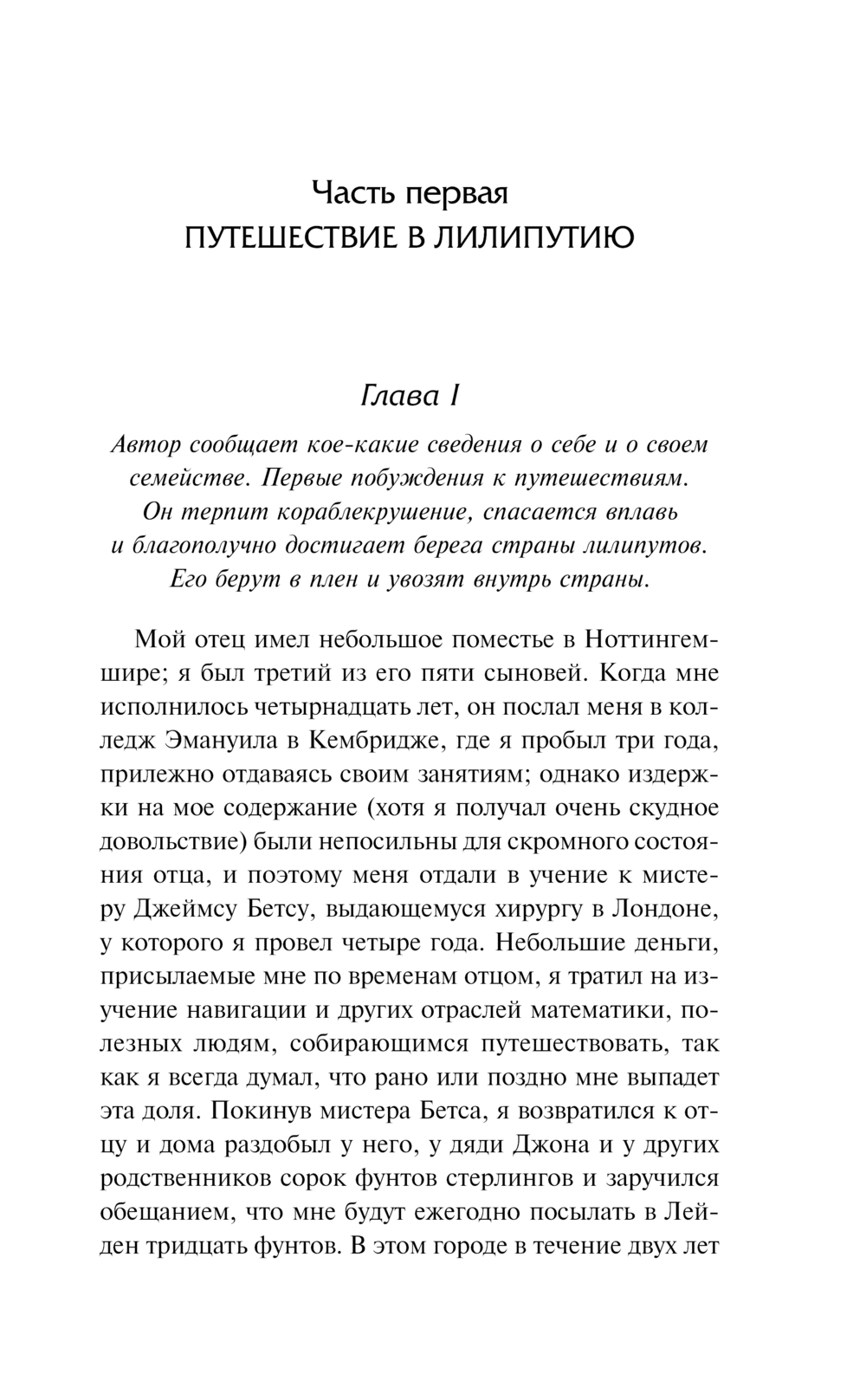 Часть первая
ПУТЕШЕСТВИЕ В ЛИЛИПУТИЮ

Глава I

Автор сообщает кое-какие сведения о себе и о своем семействе. Первые побуждения к путешествиям. Он терпит кораблекрушение, спасается вплавь и благополучно достигает берега страны лилипутов. Его берут в плен и увозят внутрь страны.

Мой отец имел небольшое поместье в Ноттингемшире; я был третий из его пяти сыновей. Когда мне исполнилось четырнадцать лет, он послал меня в колледж Эмануила в Кембридже, где я пробыл три года, прилежно отдаваясь своим занятиям; однако издержки на мое содержание (хотя я получал очень скудное довольствие) были непосильны для скромного состояния отца, и поэтому меня отдали в учение к мистеру Джеймсу Бетсу, выдающемуся хирургу в Лондоне, у которого я провел четыре года. Небольшие деньги, присылаемые мне по временам отцом, я тратил на изучение навигации и других отраслей математики, полезных людям, собирающимся путешествовать, так как я всегда думал, что рано или поздно мне выпадет эта доля. Покинув мистера Бетса, я возвратился к отцу и дома раздобыл у него, у дяди Джона и у других родственников сорок фунтов стерлингов и заручился обещанием, что мне будут ежегодно посылать в Лейден тридцать фунтов. В этом городе в течение двух лет